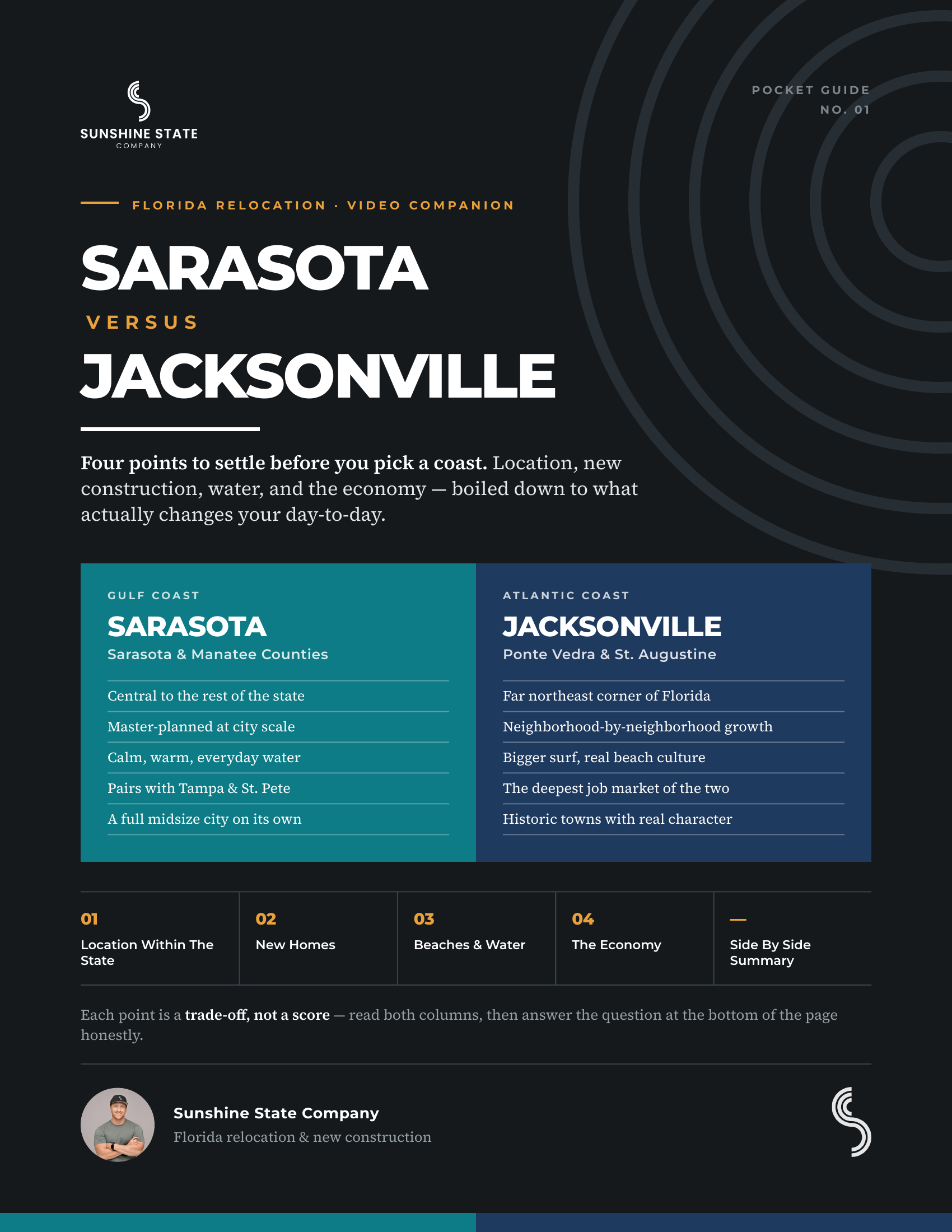 SUNSHINE STATE
COMPANY

POCKET GUIDE
NO. 01

FLORIDA RELOCATION · VIDEO COMPANION

SARASOTA
VERSUS
JACKSONVILLE

Four points to settle before you pick a coast. Location, new construction, water, and the economy — boiled down to what actually changes your day-to-day.

GULF COAST
SARASOTA
Sarasota & Manatee Counties

Central to the rest of the state
Master-planned at city scale
Calm, warm, everyday water
Pairs with Tampa & St. Pete
A full midsize city on its own

ATLANTIC COAST
JACKSONVILLE
Ponte Vedra & St. Augustine

Far northeast corner of Florida
Neighborhood-by-neighborhood growth
Bigger surf, real beach culture
The deepest job market of the two
Historic towns with real character

01
Location Within The State

02
New Homes

03
Beaches & Water

04
The Economy

—
Side By Side Summary

Each point is a trade-off, not a score — read both columns, then answer the question at the bottom of the page honestly.

Sunshine State Company
Florida relocation & new construction